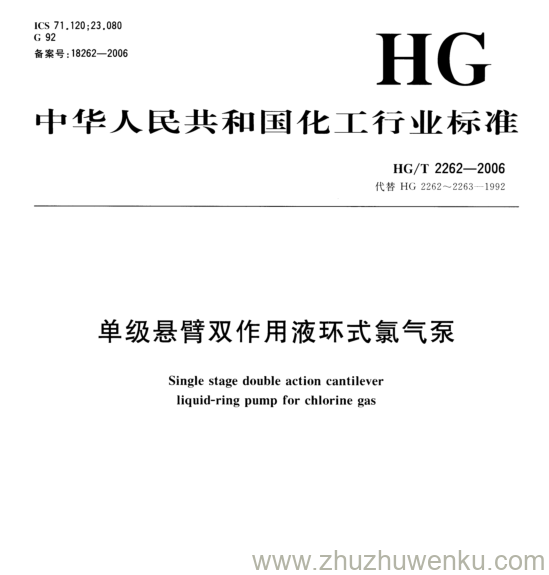 ICS 71.120;23.080
G 92
备案号:18262—2006

HG

中华人民共和国化工行业标准

HG/T 2262—2006
代替 HG 2262～2263—1992

单级悬臂双作用液环式氯气泵

Single stage double action cantilever liquid-ring pump for chlorine gas

www.zhuzhuwenku.com